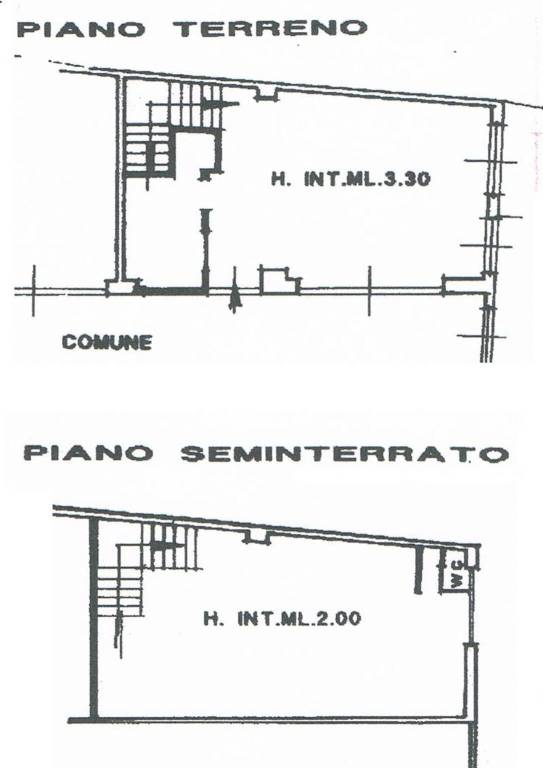 PIANO TERRENO

H. INT.ML.3.30

COMUNE

PIANO SEMINTERRATO

WC

H. INT.ML.2.00